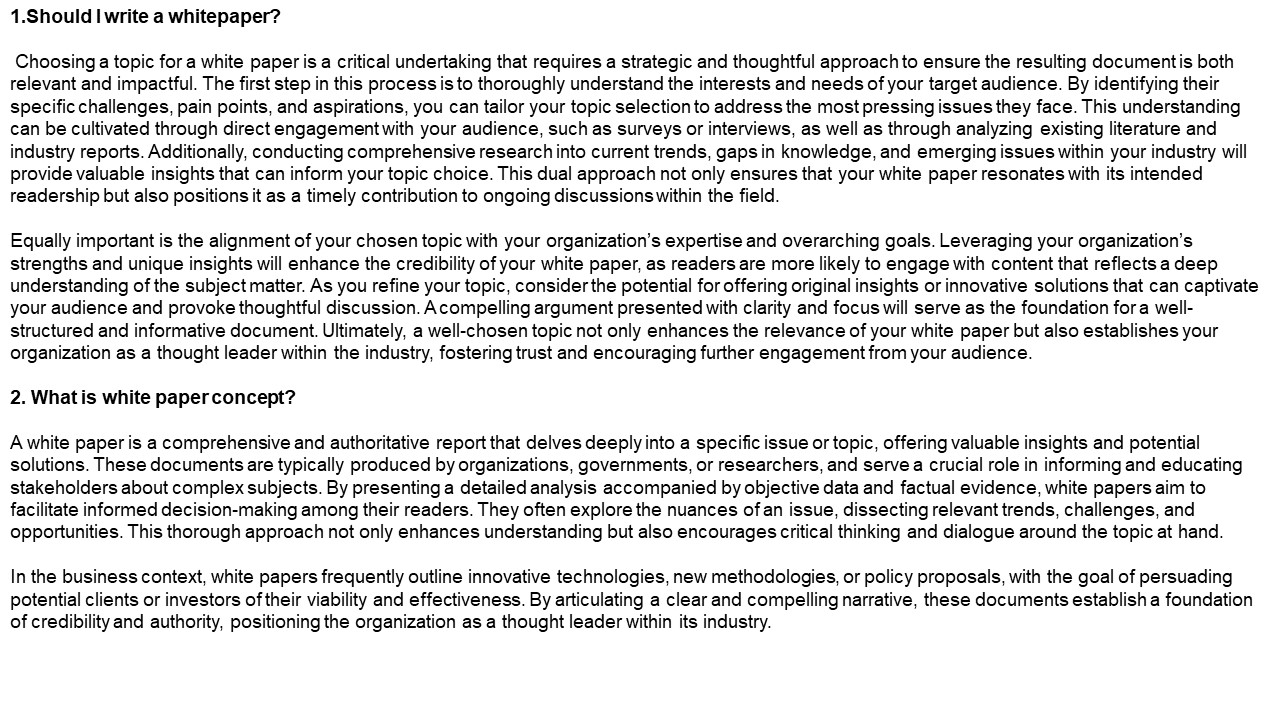 1.Should I write a whitepaper?

Choosing a topic for a white paper is a critical undertaking that requires a strategic and thoughtful approach to ensure the resulting document is both relevant and impactful. The first step in this process is to thoroughly understand the interests and needs of your target audience. By identifying their specific challenges, pain points, and aspirations, you can tailor your topic selection to address the most pressing issues they face. This understanding can be cultivated through direct engagement with your audience, such as surveys or interviews, as well as through analyzing existing literature and industry reports. Additionally, conducting comprehensive research into current trends, gaps in knowledge, and emerging issues within your industry will provide valuable insights that can inform your topic choice. This dual approach not only ensures that your white paper resonates with its intended readership but also positions it as a timely contribution to ongoing discussions within the field.

Equally important is the alignment of your chosen topic with your organization's expertise and overarching goals. Leveraging your organization's strengths and unique insights will enhance the credibility of your white paper, as readers are more likely to engage with content that reflects a deep understanding of the subject matter. As you refine your topic, consider the potential for offering original insights or innovative solutions that can captivate your audience and provoke thoughtful discussion. A compelling argument presented with clarity and focus will serve as the foundation for a well-structured and informative document. Ultimately, a well-chosen topic not only enhances the relevance of your white paper but also establishes your organization as a thought leader within the industry, fostering trust and encouraging further engagement from your audience.

2. What is white paper concept?

A white paper is a comprehensive and authoritative report that delves deeply into a specific issue or topic, offering valuable insights and potential solutions. These documents are typically produced by organizations, governments, or researchers, and serve a crucial role in informing and educating stakeholders about complex subjects. By presenting a detailed analysis accompanied by objective data and factual evidence, white papers aim to facilitate informed decision-making among their readers. They often explore the nuances of an issue, dissecting relevant trends, challenges, and opportunities. This thorough approach not only enhances understanding but also encourages critical thinking and dialogue around the topic at hand.

In the business context, white papers frequently outline innovative technologies, new methodologies, or policy proposals, with the goal of persuading potential clients or investors of their viability and effectiveness. By articulating a clear and compelling narrative, these documents establish a foundation of credibility and authority, positioning the organization as a thought leader within its industry.